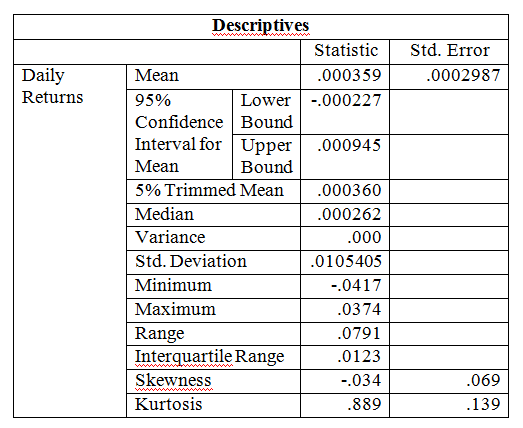 Descriptives

| | | | Statistic | Std. Error |
|---|---|---|---|---|
| Daily Returns | Mean | | .000359 | .0002987 |
| | 95% Confidence Interval for Mean | Lower Bound | -.000227 | |
| | | Upper Bound | .000945 | |
| | 5% Trimmed Mean | | .000360 | |
| | Median | | .000262 | |
| | Variance | | .000 | |
| | Std. Deviation | | .0105405 | |
| | Minimum | | -.0417 | |
| | Maximum | | .0374 | |
| | Range | | .0791 | |
| | Interquartile Range | | .0123 | |
| | Skewness | | -.034 | .069 |
| | Kurtosis | | .889 | .139 |